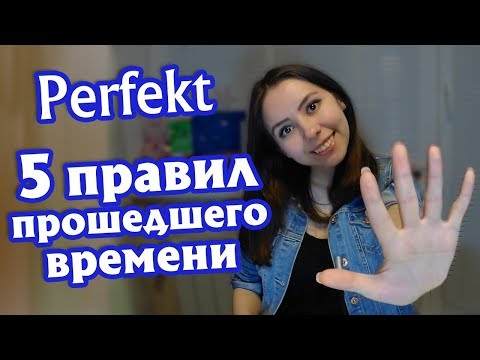 Perfekt

5 правил прошедшего времени